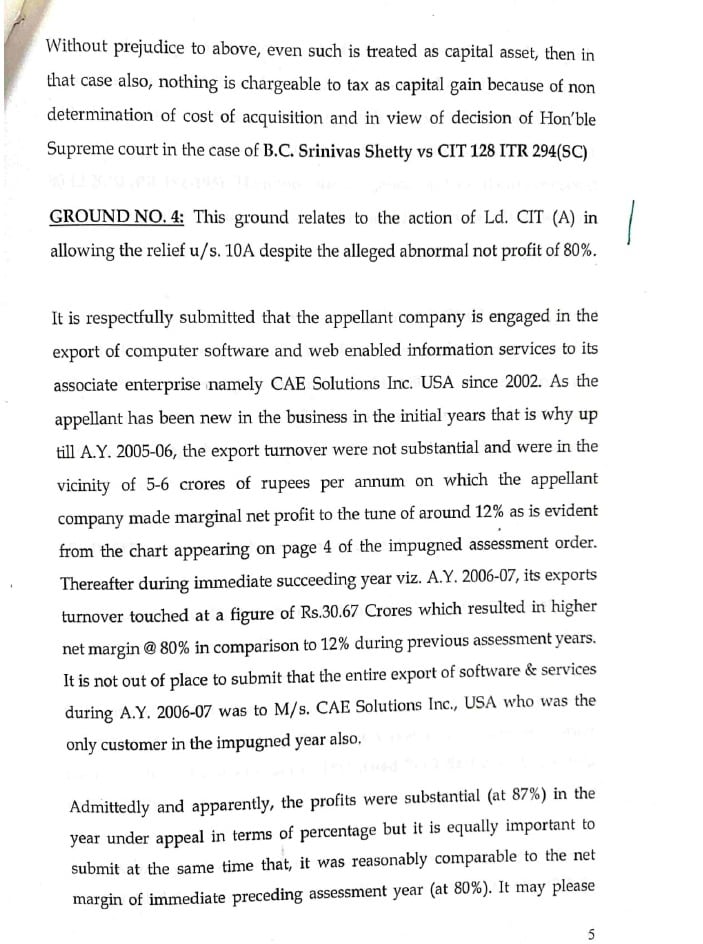 Without prejudice to above, even such is treated as capital asset, then in that case also, nothing is chargeable to tax as capital gain because of non determination of cost of acquisition and in view of decision of Hon'ble Supreme court in the case of B.C. Srinivas Shetty vs CIT 128 ITR 294(SC)

GROUND NO. 4: This ground relates to the action of Ld. CIT (A) in allowing the relief u/s. 10A despite the alleged abnormal not profit of 80%.

It is respectfully submitted that the appellant company is engaged in the export of computer software and web enabled information services to its associate enterprise namely CAE Solutions Inc. USA since 2002. As the appellant has been new in the business in the initial years that is why up till A.Y. 2005-06, the export turnover were not substantial and were in the vicinity of 5-6 crores of rupees per annum on which the appellant company made marginal net profit to the tune of around 12% as is evident from the chart appearing on page 4 of the impugned assessment order. Thereafter during immediate succeeding year viz. A.Y. 2006-07, its exports turnover touched at a figure of Rs.30.67 Crores which resulted in higher net margin @ 80% in comparison to 12% during previous assessment years. It is not out of place to submit that the entire export of software & services during A.Y. 2006-07 was to M/s. CAE Solutions Inc., USA who was the only customer in the impugned year also.

Admittedly and apparently, the profits were substantial (at 87%) in the year under appeal in terms of percentage but it is equally important to submit at the same time that, it was reasonably comparable to the net margin of immediate preceding assessment year (at 80%). It may please

5